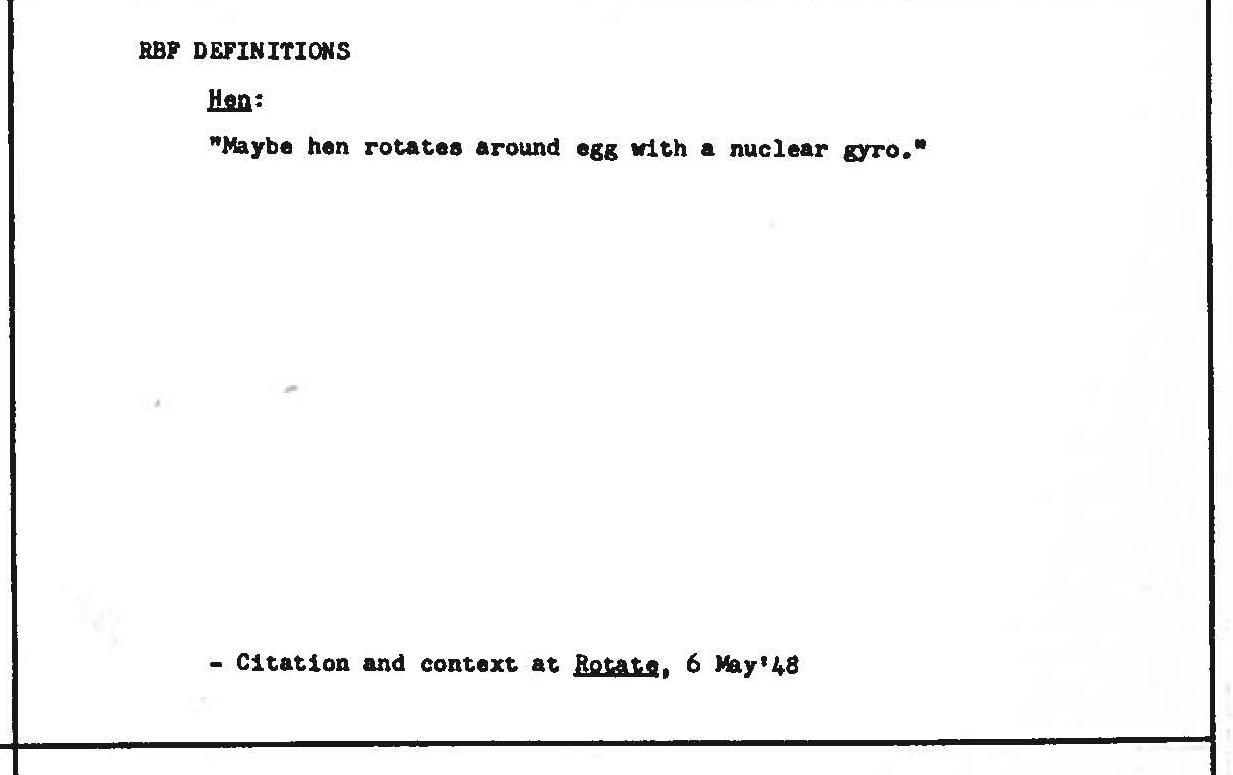 RBF DEFINITIONS

Hen:

"Maybe hen rotates around egg with a nuclear gyro."

- Citation and context at Rotate, 6 May'48